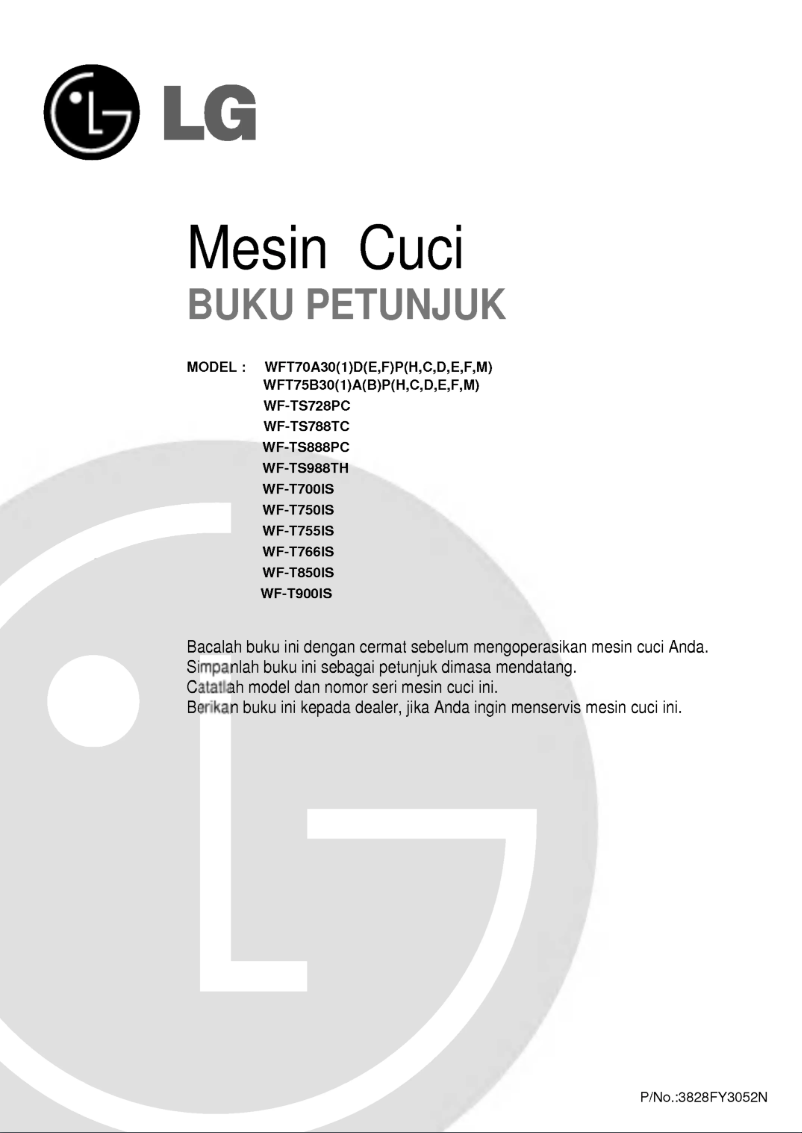 LG

Mesin Cuci
BUKU PETUNJUK

MODEL : WFT70A30(1)D(E,F)P(H,C,D,E,F,M)
WFT75B30(1)A(B)P(H,C,D,E,F,M)
WF-TS728PC
WF-TS788TC
WF-TS888PC
WF-TS988TH
WF-T700IS
WF-T750IS
WF-T755IS
WF-T766IS
WF-T850IS
WF-T900IS

Bacalah buku ini dengan cermat sebelum mengoperasikan mesin cuci Anda.
Simpanlah buku ini sebagai petunjuk dimasa mendatang.
Catatlah model dan nomor seri mesin cuci ini.
Berikan buku ini kepada dealer, jika Anda ingin menservis mesin cuci ini.

P/No.:3828FY3052N